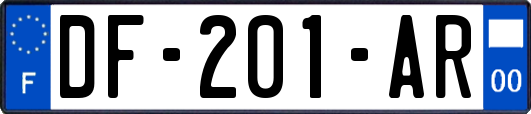 F
DF-201-AR
00